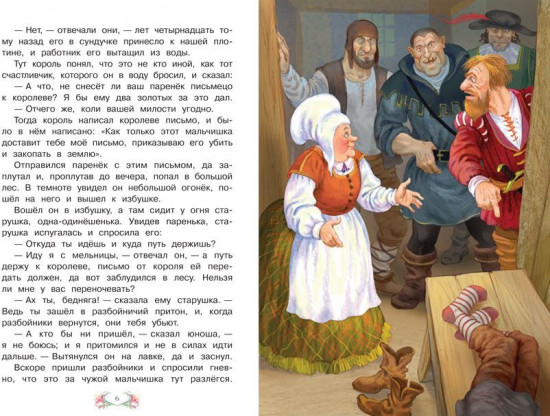 — Нет, — отвечали они, — лет четырнадцать тому назад его в сундучке принесло к нашей плотине, и работник его вытащил из воды.

Тут король понял, что это не кто иной, как тот счастливчик, которого он в воду бросил, и сказал:

— А что, не снесёт ли ваш паренёк письмецо к королеве? Я бы ему два золотых за это дал.

— Отчего же, коли вашей милости угодно.

Тогда король написал королеве письмо, и было в нём написано: «Как только этот мальчишка доставит тебе моё письмо, приказываю его убить и закопать в землю».

Отправился паренёк с этим письмом, да заплутал и, проплутав до вечера, попал в большой лес. В темноте увидел он небольшой огонёк, пошёл на него и вышел к избушке.

Вошёл он в избушку, а там сидит у огня старушка, одна-одинёшенька. Увидев паренька, старушка испугалась и спросила его:

— Откуда ты идёшь и куда путь держишь?

— Иду я с мельницы, — отвечал он, — а путь держу к королеве, письмо от короля ей передать должен, да вот заблудился в лесу. Нельзя ли мне у вас переночевать?

— Ах ты, бедняга! — сказала ему старушка. — Ведь ты зашёл в разбойничий притон, и, когда разбойники вернутся, они тебя убьют.

— А кто бы ни пришёл, — сказал юноша, — я не боюсь; и я притомился и не в силах идти дальше. — Вытянулся он на лавке, да и заснул.

Вскоре пришли разбойники и спросили гневно, что это за чужой мальчишка тут разлёгся.

6